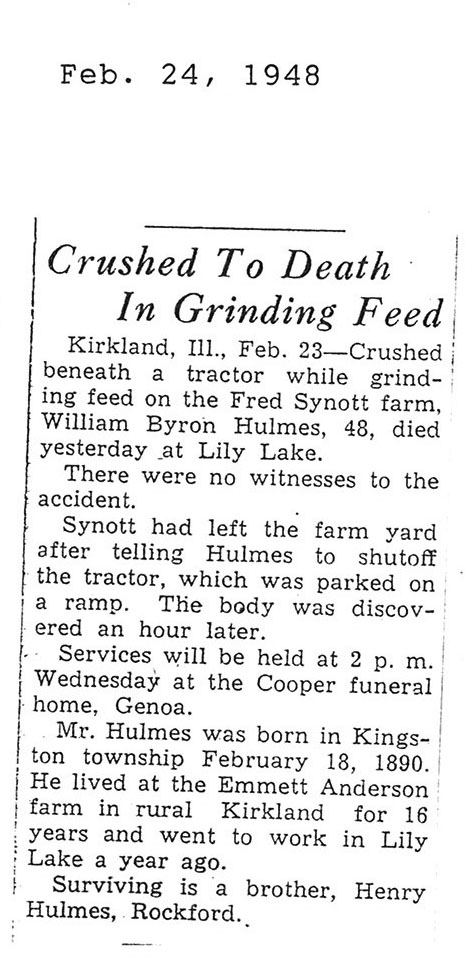 Feb. 24, 1948

Crushed To Death In Grinding Feed

Kirkland, Ill., Feb. 23—Crushed beneath a tractor while grinding feed on the Fred Synott farm, William Byron Hulmes, 48, died yesterday at Lily Lake.

There were no witnesses to the accident.

Synott had left the farm yard after telling Hulmes to shutoff the tractor, which was parked on a ramp. The body was discovered an hour later.

Services will be held at 2 p. m. Wednesday at the Cooper funeral home, Genoa.

Mr. Hulmes was born in Kingston township February 18, 1890. He lived at the Emmett Anderson farm in rural Kirkland for 16 years and went to work in Lily Lake a year ago.

Surviving is a brother, Henry Hulmes, Rockford.